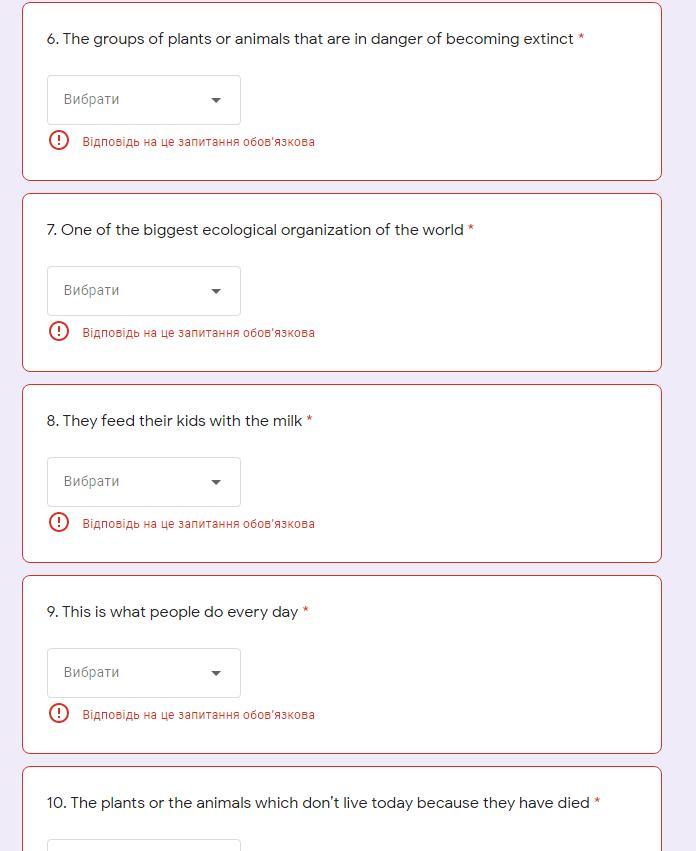 6. The groups of plants or animals that are in danger of becoming extinct *

Вибрати

Відповідь на це запитання обов'язкова

7. One of the biggest ecological organization of the world *

Вибрати

Відповідь на це запитання обов'язкова

8. They feed their kids with the milk *

Вибрати

Відповідь на це запитання обов'язкова

9. This is what people do every day *

Вибрати

Відповідь на це запитання обов'язкова

10. The plants or the animals which don't live today because they have died *